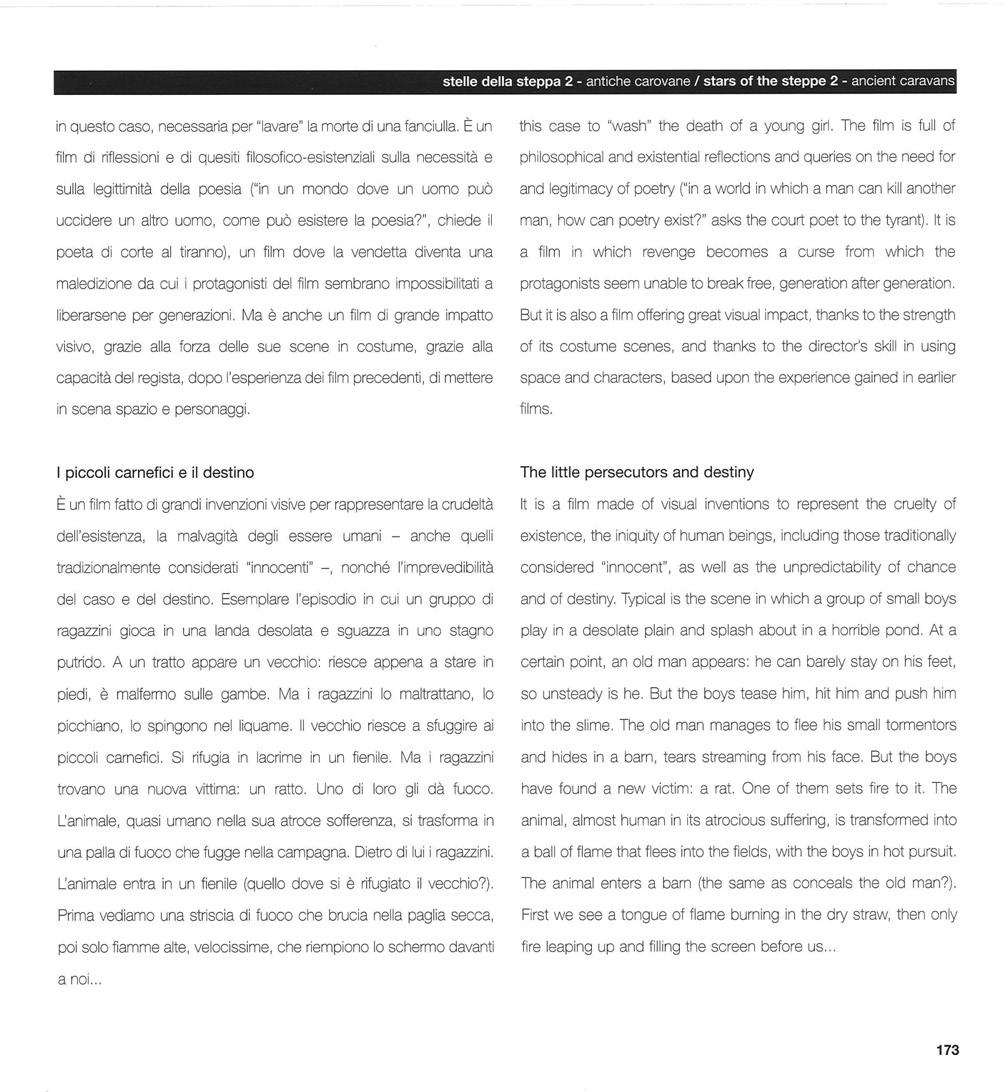 stelle della steppa 2 - antiche carovane / stars of the steppe 2 - ancient caravans

in questo caso, necessaria per "lavare" la morte di una fanciulla. È un film di riflessioni e di quesiti filosofico-esistenziali sulla necessità e sulla legittimità della poesia ("in un mondo dove un uomo può uccidere un altro uomo, come può esistere la poesia?", chiede il poeta di corte al tiranno), un film dove la vendetta diventa una maledizione da cui i protagonisti del film sembrano impossibilitati a liberarsene per generazioni. Ma è anche un film di grande impatto visivo, grazie alla forza delle sue scene in costume, grazie alla capacità del regista, dopo l'esperienza dei film precedenti, di mettere in scena spazio e personaggi.

I piccoli carnefici e il destino

È un film fatto di grandi invenzioni visive per rappresentare la crudeltà dell'esistenza, la malvagità degli essere umani – anche quelli tradizionalmente considerati "innocenti" –, nonché l'imprevedibilità del caso e del destino. Esemplare l'episodio in cui un gruppo di ragazzini gioca in una landa desolata e sguazza in uno stagno putrido. A un tratto appare un vecchio: riesce appena a stare in piedi, è malfermo sulle gambe. Ma i ragazzini lo maltrattano, lo picchiano, lo spingono nel liquame. Il vecchio riesce a sfuggire ai piccoli carnefici. Si rifugia in lacrime in un fienile. Ma i ragazzini trovano una nuova vittima: un ratto. Uno di loro gli dà fuoco. L'animale, quasi umano nella sua atroce sofferenza, si trasforma in una palla di fuoco che fugge nella campagna. Dietro di lui i ragazzini. L'animale entra in un fienile (quello dove si è rifugiato il vecchio?). Prima vediamo una striscia di fuoco che brucia nella paglia secca, poi solo fiamme alte, velocissime, che riempiono lo schermo davanti a noi...

this case to "wash" the death of a young girl. The film is full of philosophical and existential reflections and queries on the need for and legitimacy of poetry ("in a world in which a man can kill another man, how can poetry exist?" asks the court poet to the tyrant). It is a film in which revenge becomes a curse from which the protagonists seem unable to break free, generation after generation. But it is also a film offering great visual impact, thanks to the strength of its costume scenes, and thanks to the director's skill in using space and characters, based upon the experience gained in earlier films.

The little persecutors and destiny

It is a film made of visual inventions to represent the cruelty of existence, the iniquity of human beings, including those traditionally considered "innocent", as well as the unpredictability of chance and of destiny. Typical is the scene in which a group of small boys play in a desolate plain and splash about in a horrible pond. At a certain point, an old man appears: he can barely stay on his feet, so unsteady is he. But the boys tease him, hit him and push him into the slime. The old man manages to flee his small tormentors and hides in a barn, tears streaming from his face. But the boys have found a new victim: a rat. One of them sets fire to it. The animal, almost human in its atrocious suffering, is transformed into a ball of flame that flees into the fields, with the boys in hot pursuit. The animal enters a barn (the same as conceals the old man?). First we see a tongue of flame burning in the dry straw, then only fire leaping up and filling the screen before us...

173